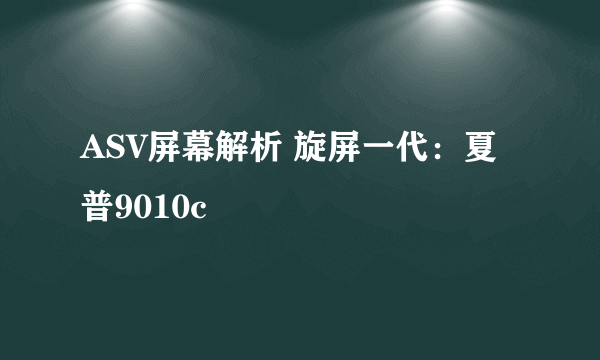 ASV屏幕解析 旋屏一代：夏普9010c